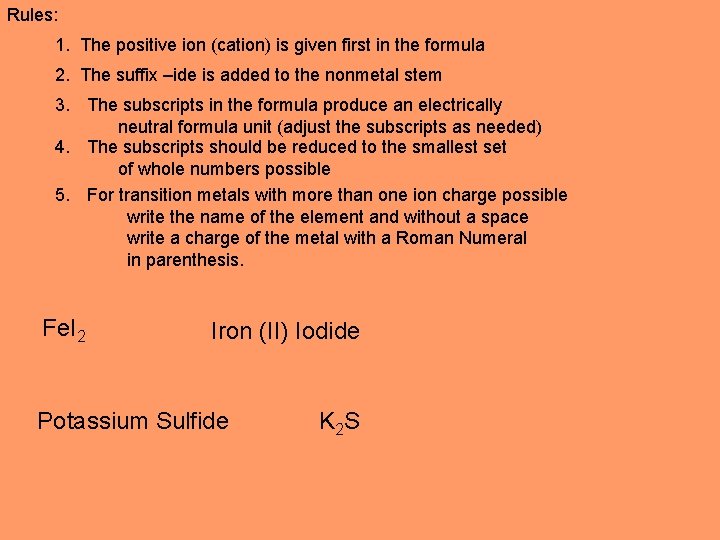 Rules:

1. The positive ion (cation) is given first in the formula

2. The suffix –ide is added to the nonmetal stem

3. The subscripts in the formula produce an electrically neutral formula unit (adjust the subscripts as needed)

4. The subscripts should be reduced to the smallest set of whole numbers possible

5. For transition metals with more than one ion charge possible write the name of the element and without a space write a charge of the metal with a Roman Numeral in parenthesis.

$FeI_2$ Iron (II) Iodide

Potassium Sulfide $K_2S$